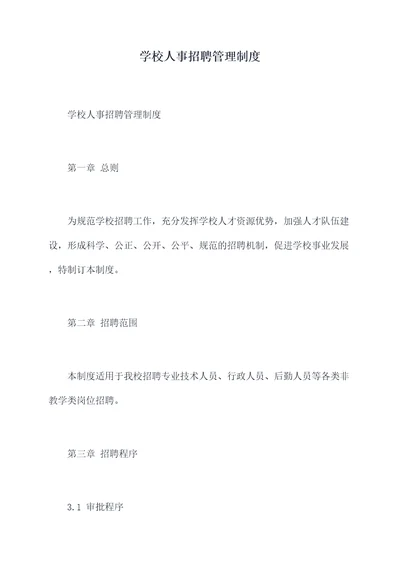 学校人事招聘管理制度

学校人事招聘管理制度

第一章 总则

为规范学校招聘工作，充分发挥学校人才资源优势，加强人才队伍建设，形成科学、公正、公开、公平、规范的招聘机制，促进学校事业发展，特制订本制度。

第二章 招聘范围

本制度适用于我校招聘专业技术人员、行政人员、后勤人员等各类非教学类岗位招聘。

第三章 招聘程序

3.1 审批程序